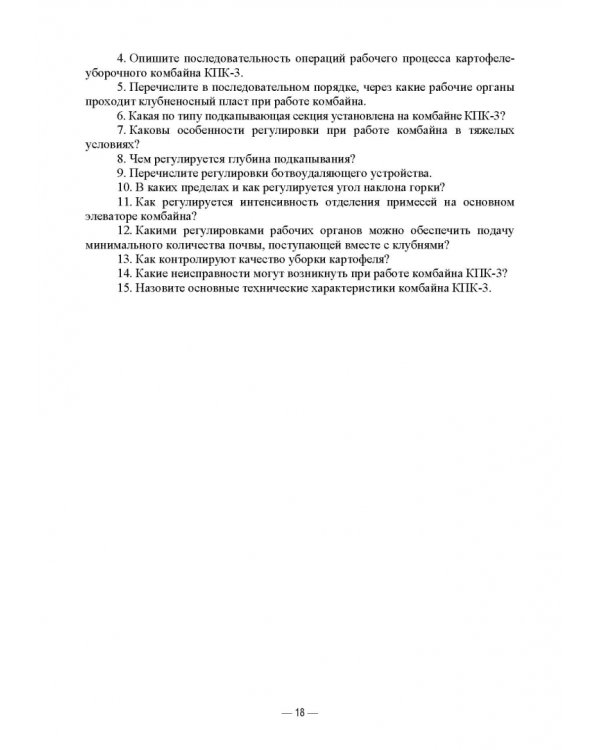 4. Опишите последовательность операций рабочего процесса картофелеуборочного комбайна КПК-3.

5. Перечислите в последовательном порядке, через какие рабочие органы проходит клубненосный пласт при работе комбайна.

6. Какая по типу подкапывающая секция установлена на комбайне КПК-3?

7. Каковы особенности регулировки при работе комбайна в тяжелых условиях?

8. Чем регулируется глубина подкапывания?

9. Перечислите регулировки ботвоудаляющего устройства.

10. В каких пределах и как регулируется угол наклона горки?

11. Как регулируется интенсивность отделения примесей на основном элеваторе комбайна?

12. Какими регулировками рабочих органов можно обеспечить подачу минимального количества почвы, поступающей вместе с клубнями?

13. Как контролируют качество уборки картофеля?

14. Какие неисправности могут возникнуть при работе комбайна КПК-3?

15. Назовите основные технические характеристики комбайна КПК-3.

— 18 —